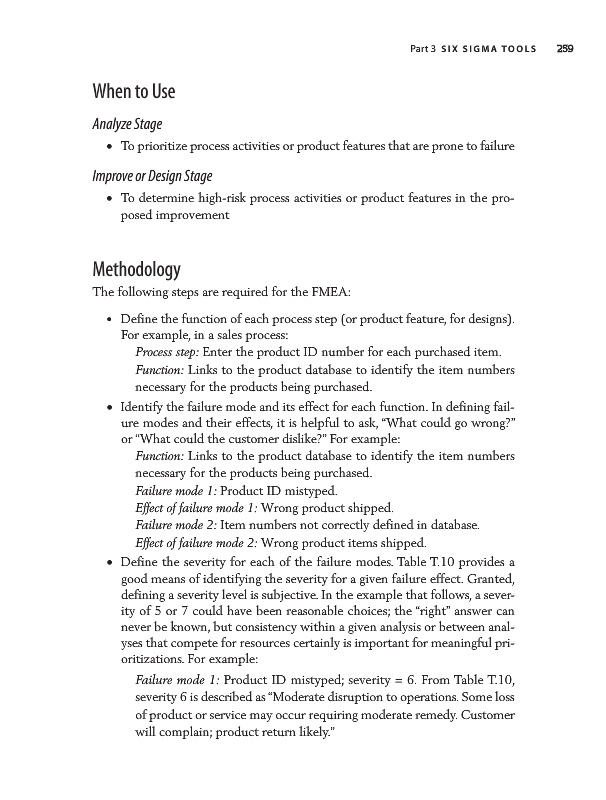 Part 3 SIX SIGMA TOOLS 259

When to Use

Analyze Stage

• To prioritize process activities or product features that are prone to failure

Improve or Design Stage

• To determine high-risk process activities or product features in the proposed improvement

Methodology

The following steps are required for the FMEA:

• Define the function of each process step (or product feature, for designs). For example, in a sales process:

Process step: Enter the product ID number for each purchased item.

Function: Links to the product database to identify the item numbers necessary for the products being purchased.

• Identify the failure mode and its effect for each function. In defining failure modes and their effects, it is helpful to ask, "What could go wrong?" or "What could the customer dislike?" For example:

Function: Links to the product database to identify the item numbers necessary for the products being purchased.

Failure mode 1: Product ID mistyped.

Effect of failure mode 1: Wrong product shipped.

Failure mode 2: Item numbers not correctly defined in database.

Effect of failure mode 2: Wrong product items shipped.

• Define the severity for each of the failure modes. Table T.10 provides a good means of identifying the severity for a given failure effect. Granted, defining a severity level is subjective. In the example that follows, a severity of 5 or 7 could have been reasonable choices; the "right" answer can never be known, but consistency within a given analysis or between analyses that compete for resources certainly is important for meaningful prioritizations. For example:

Failure mode 1: Product ID mistyped; severity = 6. From Table T.10, severity 6 is described as "Moderate disruption to operations. Some loss of product or service may occur requiring moderate remedy. Customer will complain; product return likely."